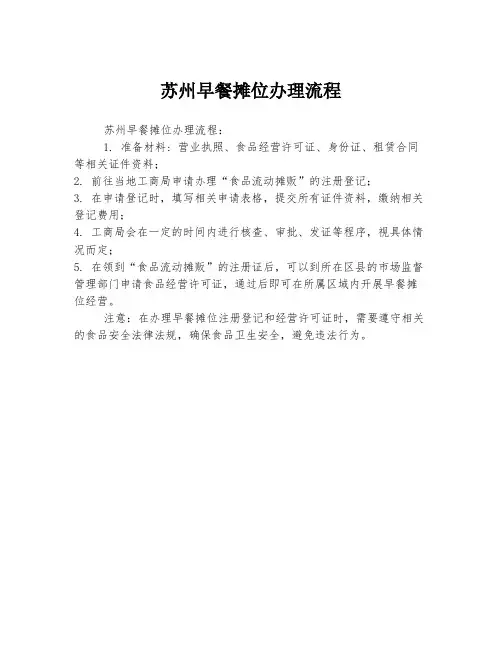 苏州早餐摊位办理流程

苏州早餐摊位办理流程：

1. 准备材料：营业执照、食品经营许可证、身份证、租赁合同等相关证件资料；

2. 前往当地工商局申请办理“食品流动摊贩”的注册登记；

3. 在申请登记时，填写相关申请表格，提交所有证件资料，缴纳相关登记费用；

4. 工商局会在一定的时间内进行核查、审批、发证等程序，视具体情况而定；

5. 在领到“食品流动摊贩”的注册证后，可以到所在区县的市场监督管理部门申请食品经营许可证，通过后即可在所属区域内开展早餐摊位经营。

注意：在办理早餐摊位注册登记和经营许可证时，需要遵守相关的食品安全法律法规，确保食品卫生安全，避免违法行为。